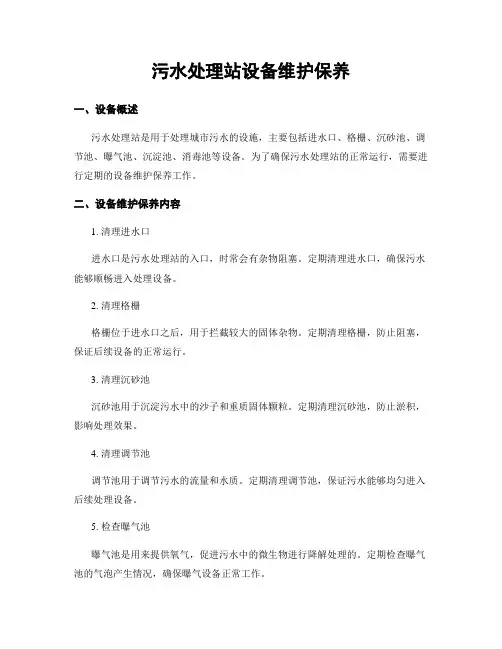 污水处理站设备维护保养

一、设备概述

污水处理站是用于处理城市污水的设施，主要包括进水口、格栅、沉砂池、调节池、曝气池、沉淀池、消毒池等设备。为了确保污水处理站的正常运行，需要进行定期的设备维护保养工作。

二、设备维护保养内容

1. 清理进水口

进水口是污水处理站的入口，时常会有杂物阻塞。定期清理进水口，确保污水能够顺畅进入处理设备。

2. 清理格栅

格栅位于进水口之后，用于拦截较大的固体杂物。定期清理格栅，防止阻塞，保证后续设备的正常运行。

3. 清理沉砂池

沉砂池用于沉淀污水中的沙子和重质固体颗粒。定期清理沉砂池，防止淤积，影响处理效果。

4. 清理调节池

调节池用于调节污水的流量和水质。定期清理调节池，保证污水能够均匀进入后续处理设备。

5. 检查曝气池

曝气池是用来提供氧气，促进污水中的微生物进行降解处理的。定期检查曝气池的气泡产生情况，确保曝气设备正常工作。